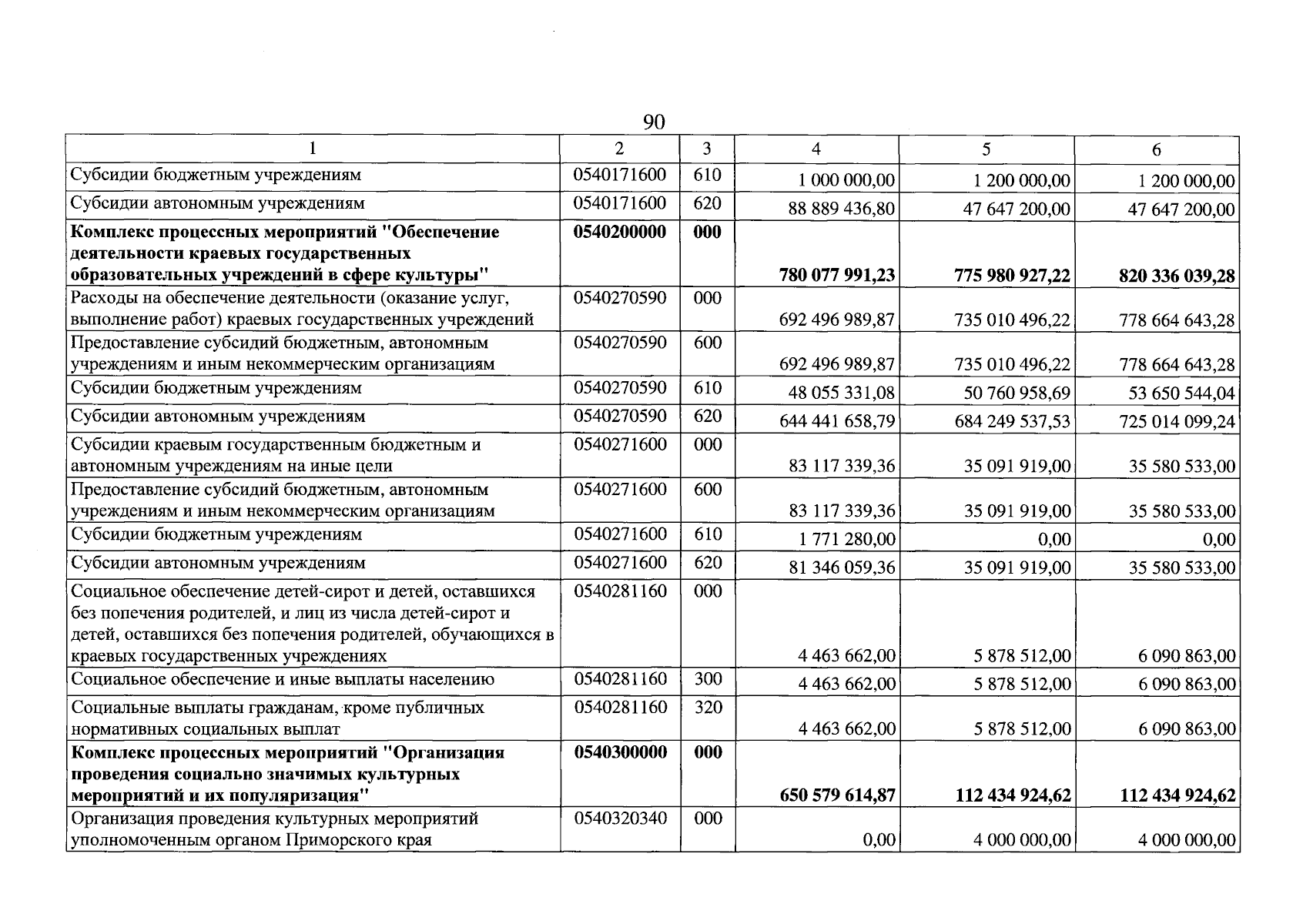 90

| 1 | 2 | 3 | 4 | 5 | 6 |
|---|---|---|---|---|---|
| Субсидии бюджетным учреждениям | 0540171600 | 610 | 1 000 000,00 | 1 200 000,00 | 1 200 000,00 |
| Субсидии автономным учреждениям | 0540171600 | 620 | 88 889 436,80 | 47 647 200,00 | 47 647 200,00 |
| Комплекс процессных мероприятий "Обеспечение деятельности краевых государственных образовательных учреждений в сфере культуры" | 0540200000 | 000 | 780 077 991,23 | 775 980 927,22 | 820 336 039,28 |
| Расходы на обеспечение деятельности (оказание услуг, выполнение работ) краевых государственных учреждений | 0540270590 | 000 | 692 496 989,87 | 735 010 496,22 | 778 664 643,28 |
| Предоставление субсидий бюджетным, автономным учреждениям и иным некоммерческим организациям | 0540270590 | 600 | 692 496 989,87 | 735 010 496,22 | 778 664 643,28 |
| Субсидии бюджетным учреждениям | 0540270590 | 610 | 48 055 331,08 | 50 760 958,69 | 53 650 544,04 |
| Субсидии автономным учреждениям | 0540270590 | 620 | 644 441 658,79 | 684 249 537,53 | 725 014 099,24 |
| Субсидии краевым государственным бюджетным и автономным учреждениям на иные цели | 0540271600 | 000 | 83 117 339,36 | 35 091 919,00 | 35 580 533,00 |
| Предоставление субсидий бюджетным, автономным учреждениям и иным некоммерческим организациям | 0540271600 | 600 | 83 117 339,36 | 35 091 919,00 | 35 580 533,00 |
| Субсидии бюджетным учреждениям | 0540271600 | 610 | 1 771 280,00 | 0,00 | 0,00 |
| Субсидии автономным учреждениям | 0540271600 | 620 | 81 346 059,36 | 35 091 919,00 | 35 580 533,00 |
| Социальное обеспечение детей-сирот и детей, оставшихся без попечения родителей, и лиц из числа детей-сирот и детей, оставшихся без попечения родителей, обучающихся в краевых государственных учреждениях | 0540281160 | 000 | 4 463 662,00 | 5 878 512,00 | 6 090 863,00 |
| Социальное обеспечение и иные выплаты населению | 0540281160 | 300 | 4 463 662,00 | 5 878 512,00 | 6 090 863,00 |
| Социальные выплаты гражданам, кроме публичных нормативных социальных выплат | 0540281160 | 320 | 4 463 662,00 | 5 878 512,00 | 6 090 863,00 |
| Комплекс процессных мероприятий "Организация проведения социально значимых культурных мероприятий и их популяризация" | 0540300000 | 000 | 650 579 614,87 | 112 434 924,62 | 112 434 924,62 |
| Организация проведения культурных мероприятий уполномоченным органом Приморского края | 0540320340 | 000 | 0,00 | 4 000 000,00 | 4 000 000,00 |